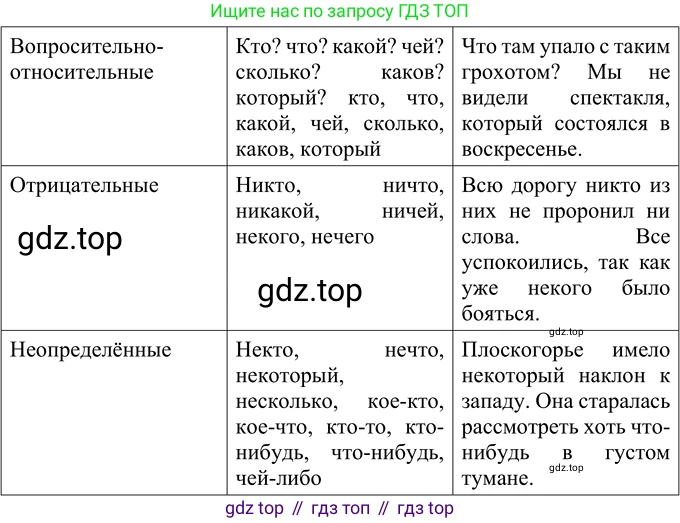 Ищите нас по запросу ГДЗ ТОП

| Вопросительно-относительные | Кто? что? какой? чей? сколько? каков? который? кто, что, какой, чей, сколько, каков, который | Что там упало с таким грохотом? Мы не видели спектакля, который состоялся в воскресенье. |
|---|---|---|
| Отрицательные | Никто, ничто, никакой, ничей, некого, нечего | Всю дорогу никто из них не проронил ни слова. Все успокоились, так как уже некого было бояться. |
| Неопределённые | Некто, нечто, некоторый, несколько, кое-кто, кое-что, кто-то, кто-нибудь, что-нибудь, чей-либо | Плоскогорье имело некоторый наклон к западу. Она старалась рассмотреть хоть что-нибудь в густом тумане. |

gdz top // гдз топ // гдз top

gdz.top